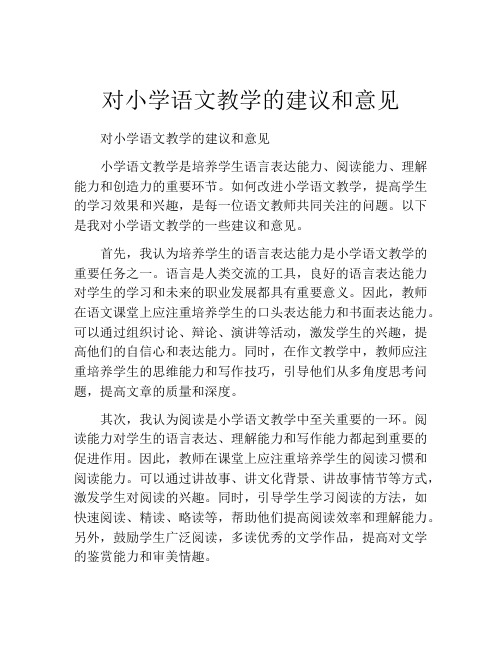 对小学语文教学的建议和意见

对小学语文教学的建议和意见

小学语文教学是培养学生语言表达能力、阅读能力、理解能力和创造力的重要环节。如何改进小学语文教学，提高学生的学习效果和兴趣，是每一位语文教师共同关注的问题。以下是我对小学语文教学的一些建议和意见。

首先，我认为培养学生的语言表达能力是小学语文教学的重要任务之一。语言是人类交流的工具，良好的语言表达能力对学生的学习和未来的职业发展都具有重要意义。因此，教师在语文课堂上应注重培养学生的口头表达能力和书面表达能力。可以通过组织讨论、辩论、演讲等活动，激发学生的兴趣，提高他们的自信心和表达能力。同时，在作文教学中，教师应注重培养学生的思维能力和写作技巧，引导他们从多角度思考问题，提高文章的质量和深度。

其次，我认为阅读是小学语文教学中至关重要的一环。阅读能力对学生的语言表达、理解能力和写作能力都起到重要的促进作用。因此，教师在课堂上应注重培养学生的阅读习惯和阅读能力。可以通过讲故事、讲文化背景、讲故事情节等方式，激发学生对阅读的兴趣。同时，引导学生学习阅读的方法，如快速阅读、精读、略读等，帮助他们提高阅读效率和理解能力。另外，鼓励学生广泛阅读，多读优秀的文学作品，提高对文学的鉴赏能力和审美情趣。